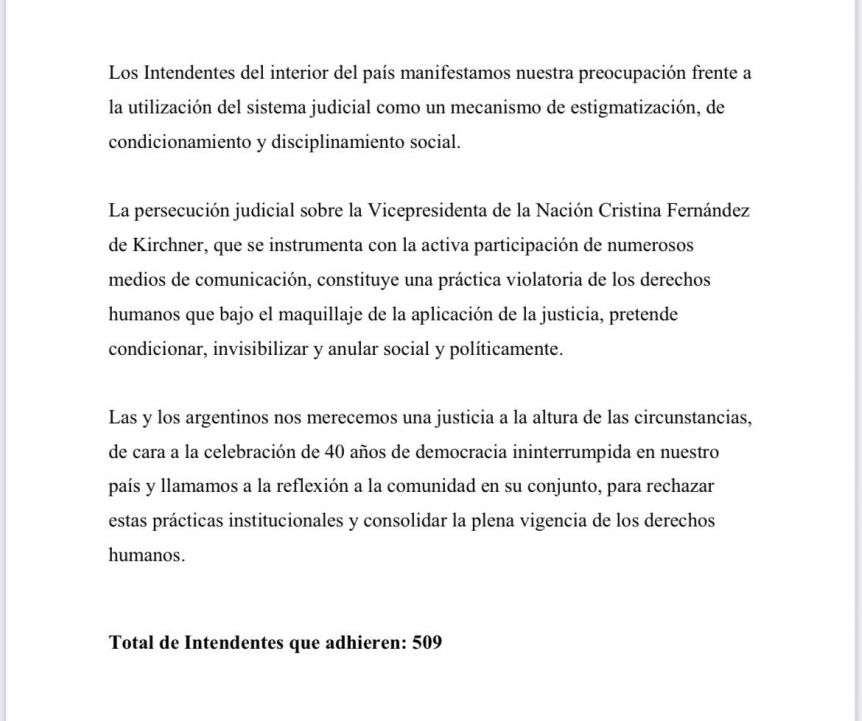 Los Intendentes del interior del país manifestamos nuestra preocupación frente a la utilización del sistema judicial como un mecanismo de estigmatización, de condicionamiento y disciplinamiento social.

La persecución judicial sobre la Vicepresidenta de la Nación Cristina Fernández de Kirchner, que se instrumenta con la activa participación de numerosos medios de comunicación, constituye una práctica violatoria de los derechos humanos que bajo el maquillaje de la aplicación de la justicia, pretende condicionar, invisibilizar y anular social y políticamente.

Las y los argentinos nos merecemos una justicia a la altura de las circunstancias, de cara a la celebración de 40 años de democracia ininterrumpida en nuestro país y llamamos a la reflexión a la comunidad en su conjunto, para rechazar estas prácticas institucionales y consolidar la plena vigencia de los derechos humanos.

**Total de Intendentes que adhieren: 509**